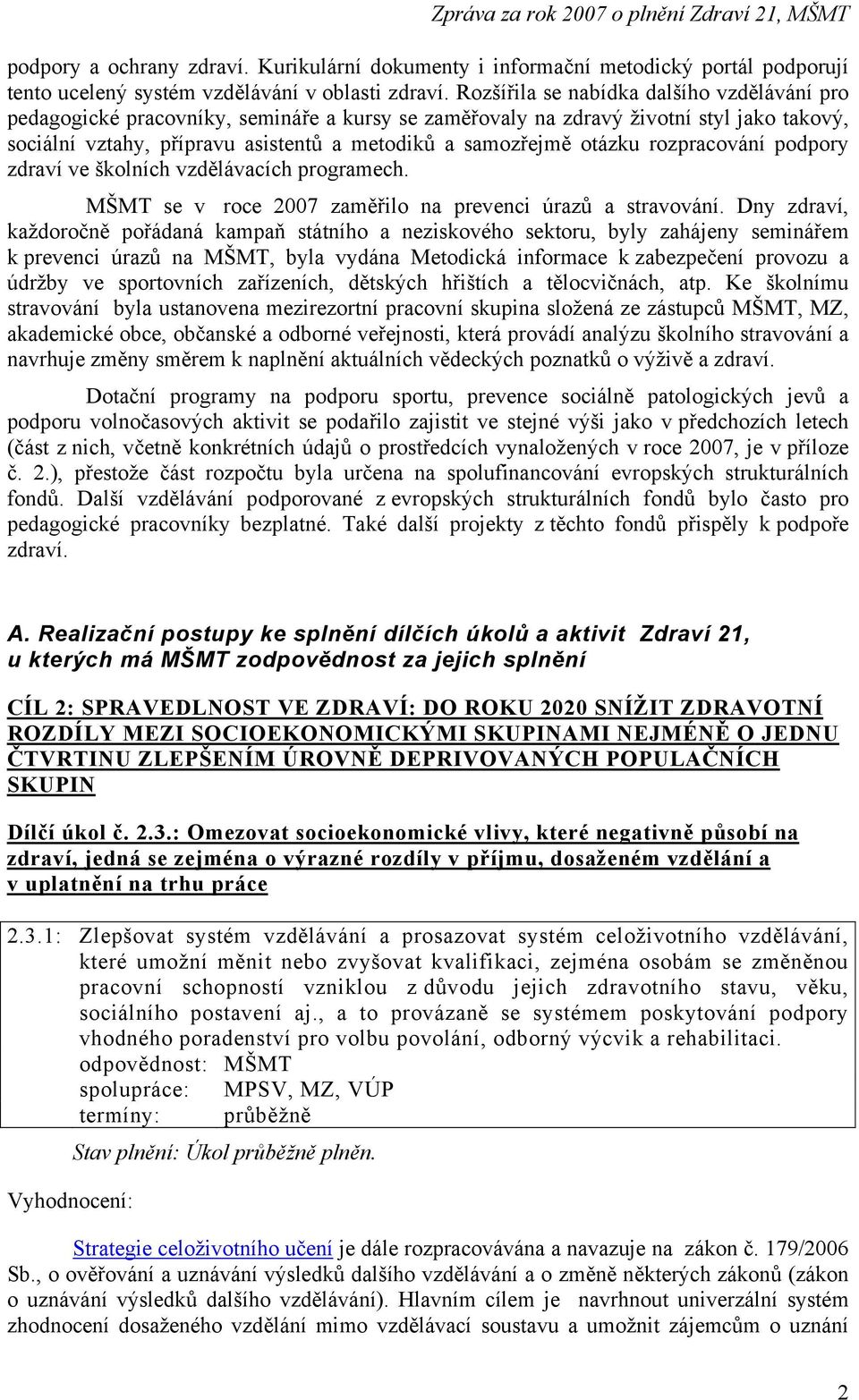 Zpráva za rok 2007 o plnění Zdraví 21, MŠMT

podpory a ochrany zdraví. Kurikulární dokumenty i informační metodický portál podporují tento ucelený systém vzdělávání v oblasti zdraví. Rozšířila se nabídka dalšího vzdělávání pro pedagogické pracovníky, semináře a kursy se zaměřovaly na zdravý životní styl jako takový, sociální vztahy, přípravu asistentů a metodiků a samozřejmě otázku rozpracování podpory zdraví ve školních vzdělávacích programech.

MŠMT se v roce 2007 zaměřilo na prevenci úrazů a stravování. Dny zdraví, každoročně pořádaná kampaň státního a neziskového sektoru, byly zahájeny seminářem k prevenci úrazů na MŠMT, byla vydána Metodická informace k zabezpečení provozu a údržby ve sportovních zařízeních, dětských hřištích a tělocvičnách, atp. Ke školnímu stravování byla ustanovena mezirezortní pracovní skupina složená ze zástupců MŠMT, MZ, akademické obce, občanské a odborné veřejnosti, která provádí analýzu školního stravování a navrhuje změny směrem k naplnění aktuálních vědeckých poznatků o výživě a zdraví.

Dotační programy na podporu sportu, prevence sociálně patologických jevů a podporu volnočasových aktivit se podařilo zajistit ve stejné výši jako v předchozích letech (část z nich, včetně konkrétních údajů o prostředcích vynaložených v roce 2007, je v příloze č. 2.), přestože část rozpočtu byla určena na spolufinancování evropských strukturálních fondů. Další vzdělávání podporované z evropských strukturálních fondů bylo často pro pedagogické pracovníky bezplatné. Také další projekty z těchto fondů přispěly k podpoře zdraví.

A. Realizační postupy ke splnění dílčích úkolů a aktivit Zdraví 21, u kterých má MŠMT zodpovědnost za jejich splnění

CÍL 2: SPRAVEDLNOST VE ZDRAVÍ: DO ROKU 2020 SNÍŽIT ZDRAVOTNÍ ROZDÍLY MEZI SOCIOEKONOMICKÝMI SKUPINAMI NEJMÉNĚ O JEDNU ČTVRTINU ZLEPŠENÍM ÚROVNĚ DEPRIVOVANÝCH POPULAČNÍCH SKUPIN

Dílčí úkol č. 2.3.: Omezovat socioekonomické vlivy, které negativně působí na zdraví, jedná se zejména o výrazné rozdíly v příjmu, dosaženém vzdělání a v uplatnění na trhu práce

2.3.1: Zlepšovat systém vzdělávání a prosazovat systém celoživotního vzdělávání, které umožní měnit nebo zvyšovat kvalifikaci, zejména osobám se změněnou pracovní schopností vzniklou z důvodu jejich zdravotního stavu, věku, sociálního postavení aj., a to provázaně se systémem poskytování podpory vhodného poradenství pro volbu povolání, odborný výcvik a rehabilitaci.
odpovědnost: MŠMT
spolupráce: MPSV, MZ, VÚP
termíny: průběžně

Stav plnění: Úkol průběžně plněn.

Vyhodnocení:

Strategie celoživotního učení je dále rozpracovávána a navazuje na zákon č. 179/2006 Sb., o ověřování a uznávání výsledků dalšího vzdělávání a o změně některých zákonů (zákon o uznávání výsledků dalšího vzdělávání). Hlavním cílem je navrhnout univerzální systém zhodnocení dosaženého vzdělání mimo vzdělávací soustavu a umožnit zájemcům o uznání

2